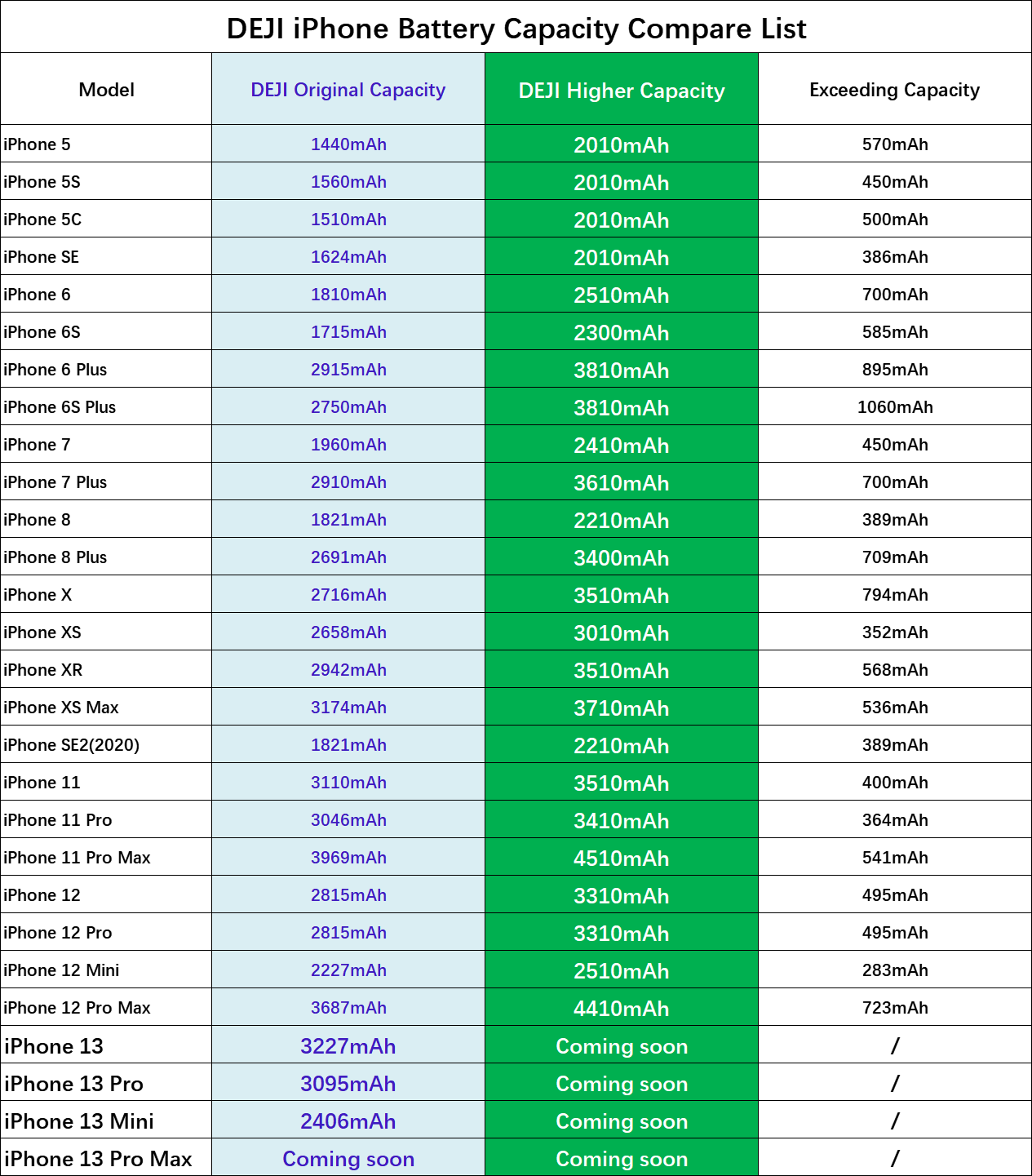 DEJI iPhone Battery Capacity Compare List

| Model | DEJI Original Capacity | DEJI Higher Capacity | Exceeding Capacity |
|---|---|---|---|
| iPhone 5 | 1440mAh | 2010mAh | 570mAh |
| iPhone 5S | 1560mAh | 2010mAh | 450mAh |
| iPhone 5C | 1510mAh | 2010mAh | 500mAh |
| iPhone SE | 1624mAh | 2010mAh | 386mAh |
| iPhone 6 | 1810mAh | 2510mAh | 700mAh |
| iPhone 6S | 1715mAh | 2300mAh | 585mAh |
| iPhone 6 Plus | 2915mAh | 3810mAh | 895mAh |
| iPhone 6S Plus | 2750mAh | 3810mAh | 1060mAh |
| iPhone 7 | 1960mAh | 2410mAh | 450mAh |
| iPhone 7 Plus | 2910mAh | 3610mAh | 700mAh |
| iPhone 8 | 1821mAh | 2210mAh | 389mAh |
| iPhone 8 Plus | 2691mAh | 3400mAh | 709mAh |
| iPhone X | 2716mAh | 3510mAh | 794mAh |
| iPhone XS | 2658mAh | 3010mAh | 352mAh |
| iPhone XR | 2942mAh | 3510mAh | 568mAh |
| iPhone XS Max | 3174mAh | 3710mAh | 536mAh |
| iPhone SE2(2020) | 1821mAh | 2210mAh | 389mAh |
| iPhone 11 | 3110mAh | 3510mAh | 400mAh |
| iPhone 11 Pro | 3046mAh | 3410mAh | 364mAh |
| iPhone 11 Pro Max | 3969mAh | 4510mAh | 541mAh |
| iPhone 12 | 2815mAh | 3310mAh | 495mAh |
| iPhone 12 Pro | 2815mAh | 3310mAh | 495mAh |
| iPhone 12 Mini | 2227mAh | 2510mAh | 283mAh |
| iPhone 12 Pro Max | 3687mAh | 4410mAh | 723mAh |
| iPhone 13 | 3227mAh | Coming soon | / |
| iPhone 13 Pro | 3095mAh | Coming soon | / |
| iPhone 13 Mini | 2406mAh | Coming soon | / |
| iPhone 13 Pro Max | Coming soon | Coming soon | / |